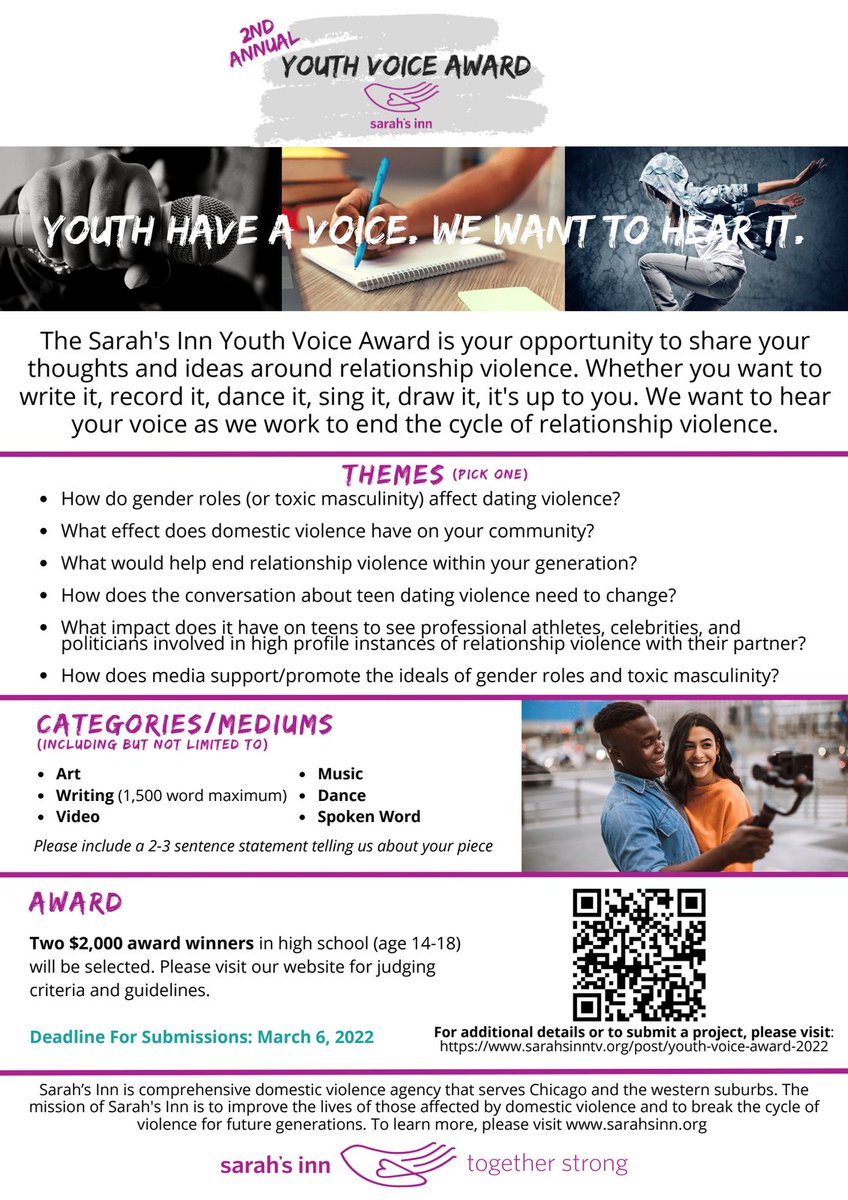 2ND ANNUAL
YOUTH VOICE AWARD
sarah's inn

YOUTH HAVE A VOICE. WE WANT TO HEAR IT.

The Sarah's Inn Youth Voice Award is your opportunity to share your thoughts and ideas around relationship violence. Whether you want to write it, record it, dance it, sing it, draw it, it's up to you. We want to hear your voice as we work to end the cycle of relationship violence.

THEMES (PICK ONE)

- How do gender roles (or toxic masculinity) affect dating violence?
- What effect does domestic violence have on your community?
- What would help end relationship violence within your generation?
- How does the conversation about teen dating violence need to change?
- What impact does it have on teens to see professional athletes, celebrities, and politicians involved in high profile instances of relationship violence with their partner?
- How does media support/promote the ideals of gender roles and toxic masculinity?

CATEGORIES/MEDIUMS
(INCLUDING BUT NOT LIMITED TO)

- Art
- Writing (1,500 word maximum)
- Video
- Music
- Dance
- Spoken Word

Please include a 2-3 sentence statement telling us about your piece

AWARD

Two $2,000 award winners in high school (age 14-18) will be selected. Please visit our website for judging criteria and guidelines.

Deadline For Submissions: March 6, 2022

For additional details or to submit a project, please visit: https://www.sarahsinntv.org/post/youth-voice-award-2022

Sarah's Inn is comprehensive domestic violence agency that serves Chicago and the western suburbs. The mission of Sarah's Inn is to improve the lives of those affected by domestic violence and to break the cycle of violence for future generations. To learn more, please visit www.sarahsinn.org

sarah's inn together strong